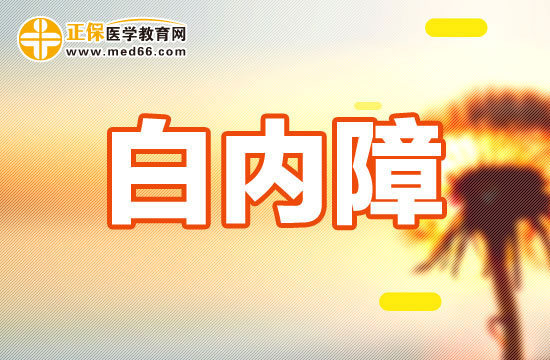 正保医学教育网
www.med66.com

白内障